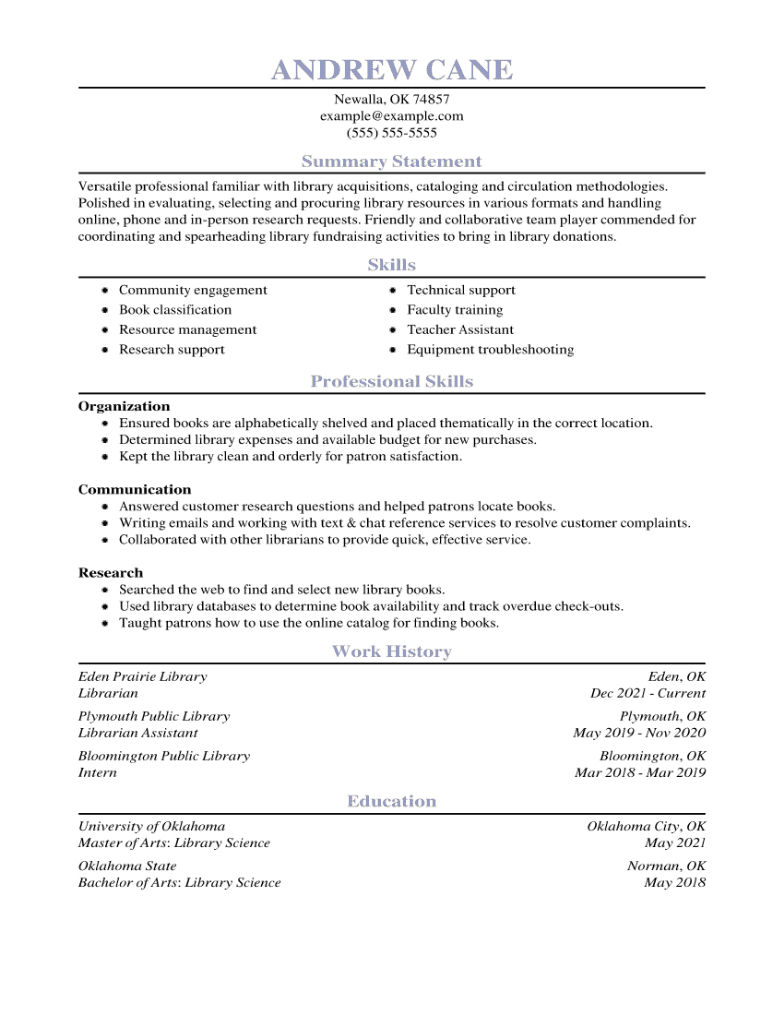 ANDREW CANE

Newalla, OK 74857
example@example.com
(555) 555-5555

Summary Statement

Versatile professional familiar with library acquisitions, cataloging and circulation methodologies. Polished in evaluating, selecting and procuring library resources in various formats and handling online, phone and in-person research requests. Friendly and collaborative team player commended for coordinating and spearheading library fundraising activities to bring in library donations.

Skills

- Community engagement
- Book classification
- Resource management
- Research support

- Technical support
- Faculty training
- Teacher Assistant
- Equipment troubleshooting

Professional Skills

Organization
- Ensured books are alphabetically shelved and placed thematically in the correct location.
- Determined library expenses and available budget for new purchases.
- Kept the library clean and orderly for patron satisfaction.

Communication
- Answered customer research questions and helped patrons locate books.
- Writing emails and working with text & chat reference services to resolve customer complaints.
- Collaborated with other librarians to provide quick, effective service.

Research
- Searched the web to find and select new library books.
- Used library databases to determine book availability and track overdue check-outs.
- Taught patrons how to use the online catalog for finding books.

Work History

Eden Prairie Library
Librarian
Eden, OK
Dec 2021 - Current

Plymouth Public Library
Librarian Assistant
Plymouth, OK
May 2019 - Nov 2020

Bloomington Public Library
Intern
Bloomington, OK
Mar 2018 - Mar 2019

Education

University of Oklahoma
Master of Arts: Library Science
Oklahoma City, OK
May 2021

Oklahoma State
Bachelor of Arts: Library Science
Norman, OK
May 2018